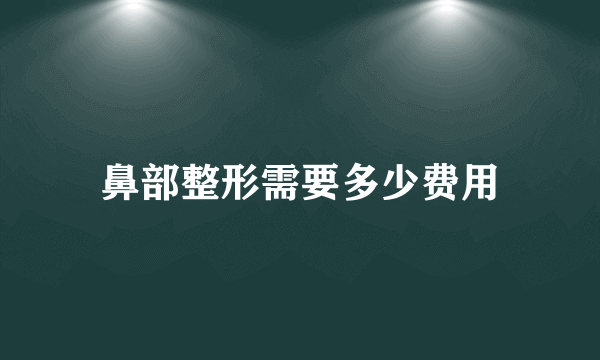 鼻部整形需要多少费用